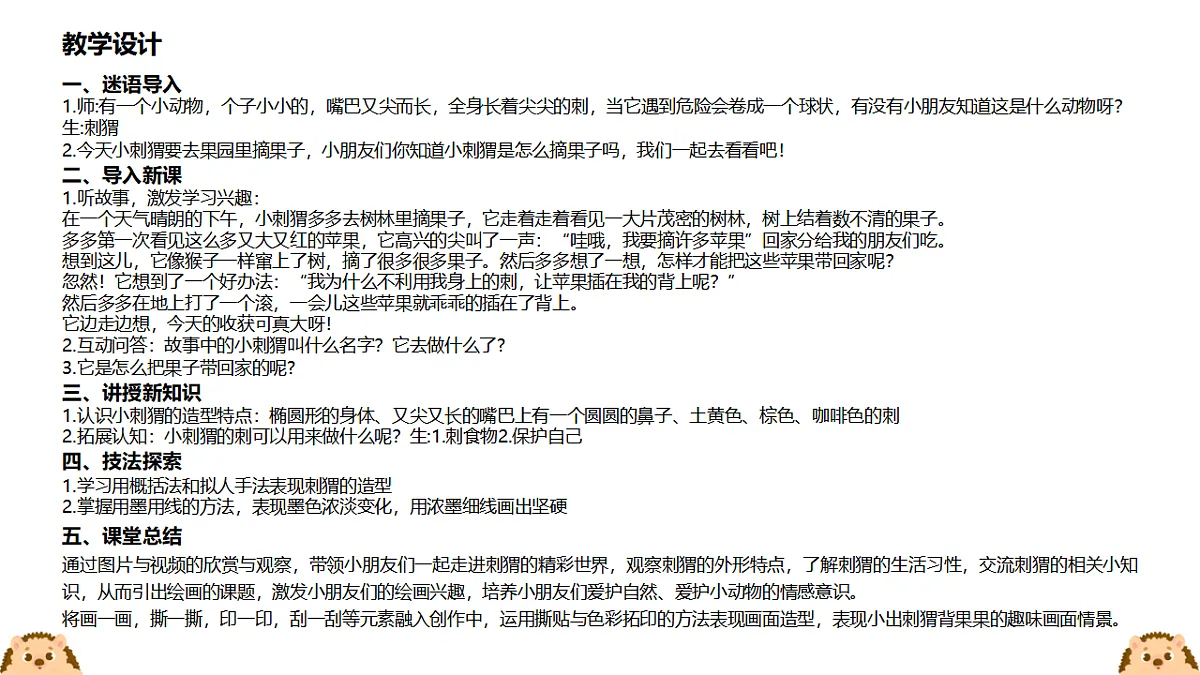 教学设计

一、迷语导入
1.师:有一个小动物，个子小小的，嘴巴又尖而长，全身长着尖尖的刺，当它遇到危险会卷成一个球状，有没有小朋友知道这是什么动物呀?
生:刺猬
2.今天小刺猬要去果园里摘果子，小朋友们你知道小刺猬是怎么摘果子吗，我们一起去看看吧!

二、导入新课
1.听故事，激发学习兴趣:
在一个天气晴朗的下午，小刺猬多多去树林里摘果子，它走着走着看见一大片茂密的树林，树上结着数不清的果子。
多多第一次看见这么多又大又红的苹果，它高兴的尖叫了一声:“哇哦，我要摘许多苹果”回家分给我的朋友们吃。
想到这儿，它像猴子一样窜上了树，摘了很多很多果子。然后多多想了一想，怎样才能把这些苹果带回家呢?
忽然!它想到了一个好办法:“我为什么不利用我身上的刺，让苹果插在我的背上呢?”
然后多多在地上打了一个滚，一会儿这些苹果就乖乖的插在了背上。
它边走边想，今天的收获可真大呀!
2.互动问答:故事中的小刺猬叫什么名字?它去做什么了?
3.它是怎么把果子带回家的呢?

三、讲授新知识
1.认识小刺猬的造型特点:椭圆形的身体、又尖又长的嘴巴上有一个圆圆的鼻子、土黄色、棕色、咖啡色的刺
2.拓展认知:小刺猬的刺可以用来做什么呢?生:1.刺食物2.保护自己

四、技法探索
1.学习用概括法和拟人手法表现刺猬的造型
2.掌握用墨用线的方法，表现墨色浓淡变化，用浓墨细线画出坚硬

五、课堂总结
通过图片与视频的欣赏与观察，带领小朋友们一起走进刺猬的精彩世界，观察刺猬的外形特点，了解刺猬的生活习性，交流刺猬的相关小知识，从而引出绘画的课题，激发小朋友们的绘画兴趣，培养小朋友们爱护自然、爱护小动物的情感意识。
将画一画，撕一撕，印一印，刮一刮等元素融入创作中，运用撕贴与色彩拓印的方法表现画面造型，表现小出刺猬背果果的趣味画面情景。